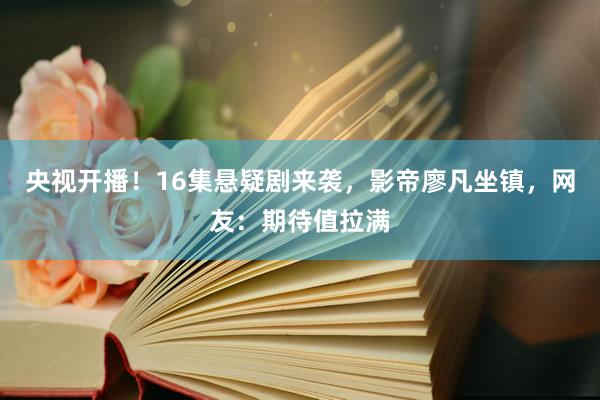 央视开播！16集悬疑剧来袭，影帝廖凡坐镇，网友：期待值拉满